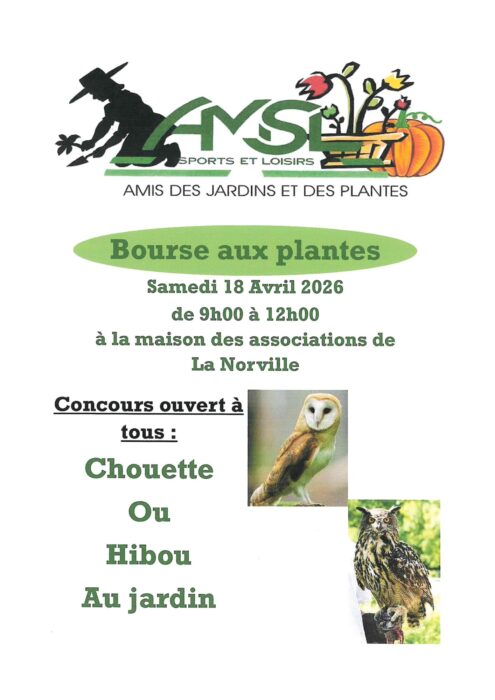 AMSL
SPORTS ET LOISIRS
AMIS DES JARDINS ET DES PLANTES

Bourse aux plantes

Samedi 18 Avril 2026
de 9h00 à 12h00
à la maison des associations de La Norville

Concours ouvert à tous :

Chouette
Ou
Hibou
Au jardin